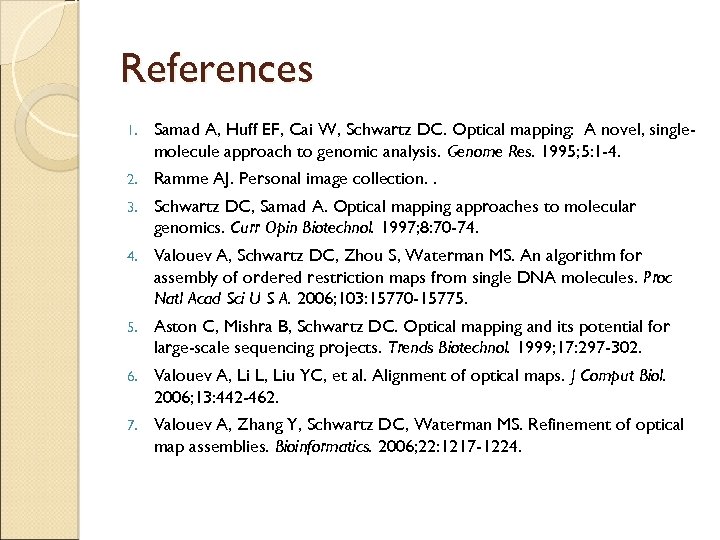 References

1. Samad A, Huff EF, Cai W, Schwartz DC. Optical mapping: A novel, single-molecule approach to genomic analysis. Genome Res. 1995;5:1-4.
2. Ramme AJ. Personal image collection. .
3. Schwartz DC, Samad A. Optical mapping approaches to molecular genomics. Curr Opin Biotechnol. 1997;8:70-74.
4. Valouev A, Schwartz DC, Zhou S, Waterman MS. An algorithm for assembly of ordered restriction maps from single DNA molecules. Proc Natl Acad Sci U S A. 2006;103:15770-15775.
5. Aston C, Mishra B, Schwartz DC. Optical mapping and its potential for large-scale sequencing projects. Trends Biotechnol. 1999;17:297-302.
6. Valouev A, Li L, Liu YC, et al. Alignment of optical maps. J Comput Biol. 2006;13:442-462.
7. Valouev A, Zhang Y, Schwartz DC, Waterman MS. Refinement of optical map assemblies. Bioinformatics. 2006;22:1217-1224.